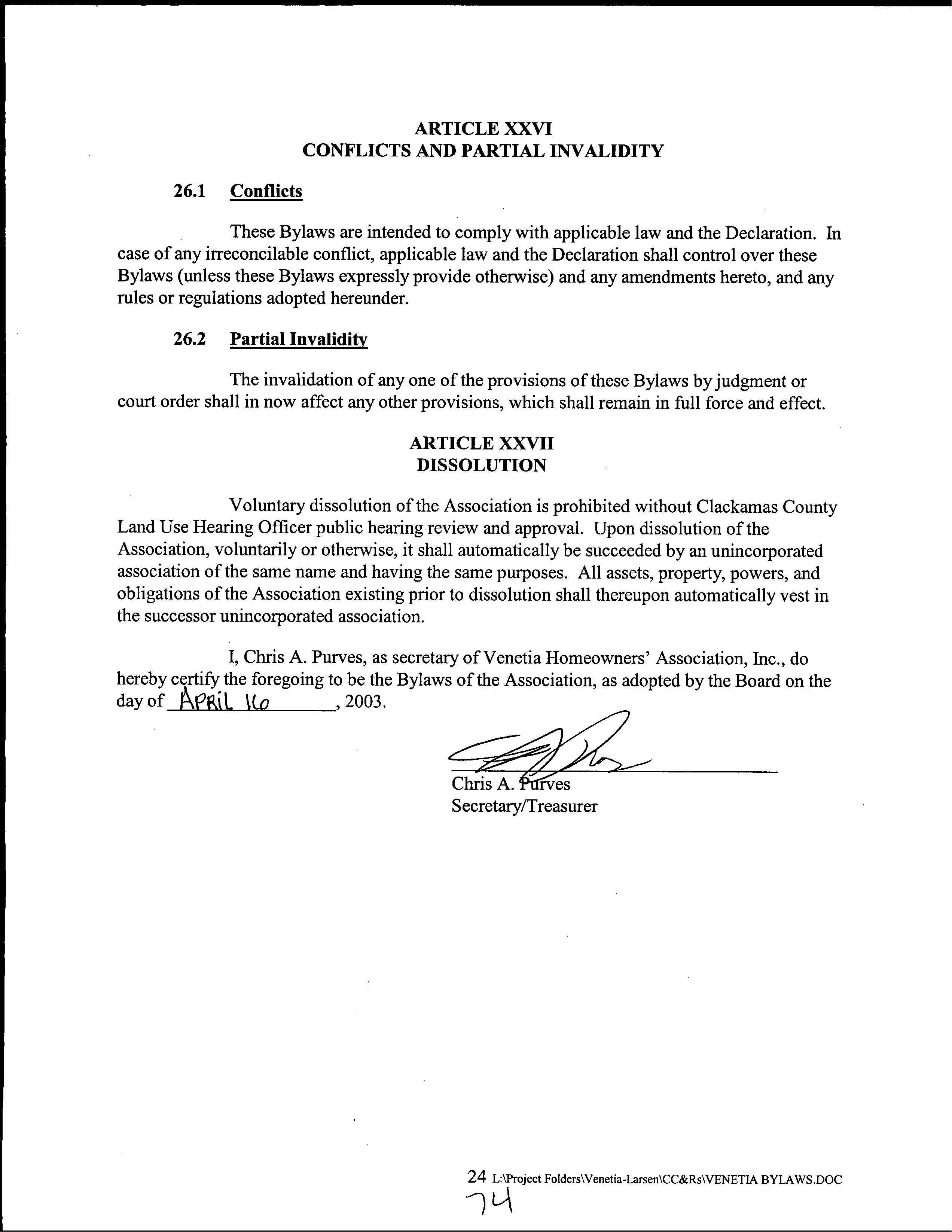 ARTICLE XXVI
CONFLICTS AND PARTIAL INVALIDITY

26.1 Conflicts

These Bylaws are intended to comply with applicable law and the Declaration. In case of any irreconcilable conflict, applicable law and the Declaration shall control over these Bylaws (unless these Bylaws expressly provide otherwise) and any amendments hereto, and any rules or regulations adopted hereunder.

26.2 Partial Invalidity

The invalidation of any one of the provisions of these Bylaws by judgment or court order shall in now affect any other provisions, which shall remain in full force and effect.

ARTICLE XXVII
DISSOLUTION

Voluntary dissolution of the Association is prohibited without Clackamas County Land Use Hearing Officer public hearing review and approval. Upon dissolution of the Association, voluntarily or otherwise, it shall automatically be succeeded by an unincorporated association of the same name and having the same purposes. All assets, property, powers, and obligations of the Association existing prior to dissolution shall thereupon automatically vest in the successor unincorporated association.

I, Chris A. Purves, as secretary of Venetia Homeowners' Association, Inc., do hereby certify the foregoing to be the Bylaws of the Association, as adopted by the Board on the day of APRIL 16, 2003.

Chris A. Purves
Secretary/Treasurer

24 L:\Project Folders\Venetia-Larsen\CC&Rs\VENETIA BYLAWS.DOC
74